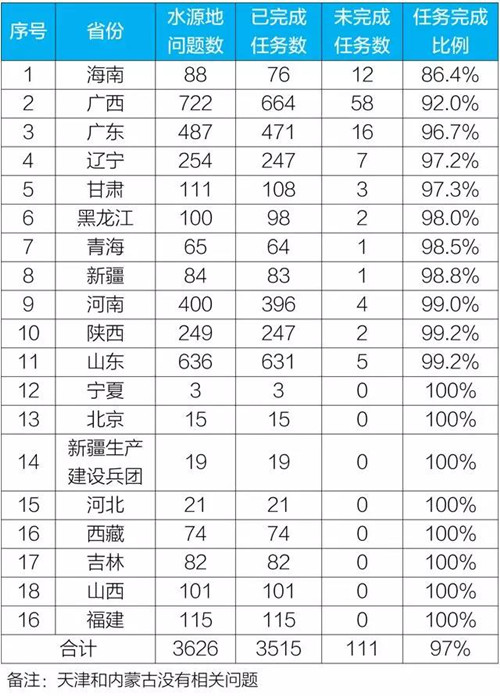 | 序号 | 省份 | 水源地问题数 | 已完成任务数 | 未完成任务数 | 任务完成比例 |
|---|---|---|---|---|---|
| 1 | 海南 | 88 | 76 | 12 | 86.4% |
| 2 | 广西 | 722 | 664 | 58 | 92.0% |
| 3 | 广东 | 487 | 471 | 16 | 96.7% |
| 4 | 辽宁 | 254 | 247 | 7 | 97.2% |
| 5 | 甘肃 | 111 | 108 | 3 | 97.3% |
| 6 | 黑龙江 | 100 | 98 | 2 | 98.0% |
| 7 | 青海 | 65 | 64 | 1 | 98.5% |
| 8 | 新疆 | 84 | 83 | 1 | 98.8% |
| 9 | 河南 | 400 | 396 | 4 | 99.0% |
| 10 | 陕西 | 249 | 247 | 2 | 99.2% |
| 11 | 山东 | 636 | 631 | 5 | 99.2% |
| 12 | 宁夏 | 3 | 3 | 0 | 100% |
| 13 | 北京 | 15 | 15 | 0 | 100% |
| 14 | 新疆生产建设兵团 | 19 | 19 | 0 | 100% |
| 15 | 河北 | 21 | 21 | 0 | 100% |
| 16 | 西藏 | 74 | 74 | 0 | 100% |
| 17 | 吉林 | 82 | 82 | 0 | 100% |
| 18 | 山西 | 101 | 101 | 0 | 100% |
| 16 | 福建 | 115 | 115 | 0 | 100% |
| 合计 | | 3626 | 3515 | 111 | 97% |

备注：天津和内蒙古没有相关问题